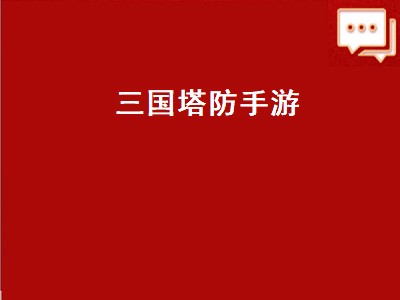 三国塔防手游